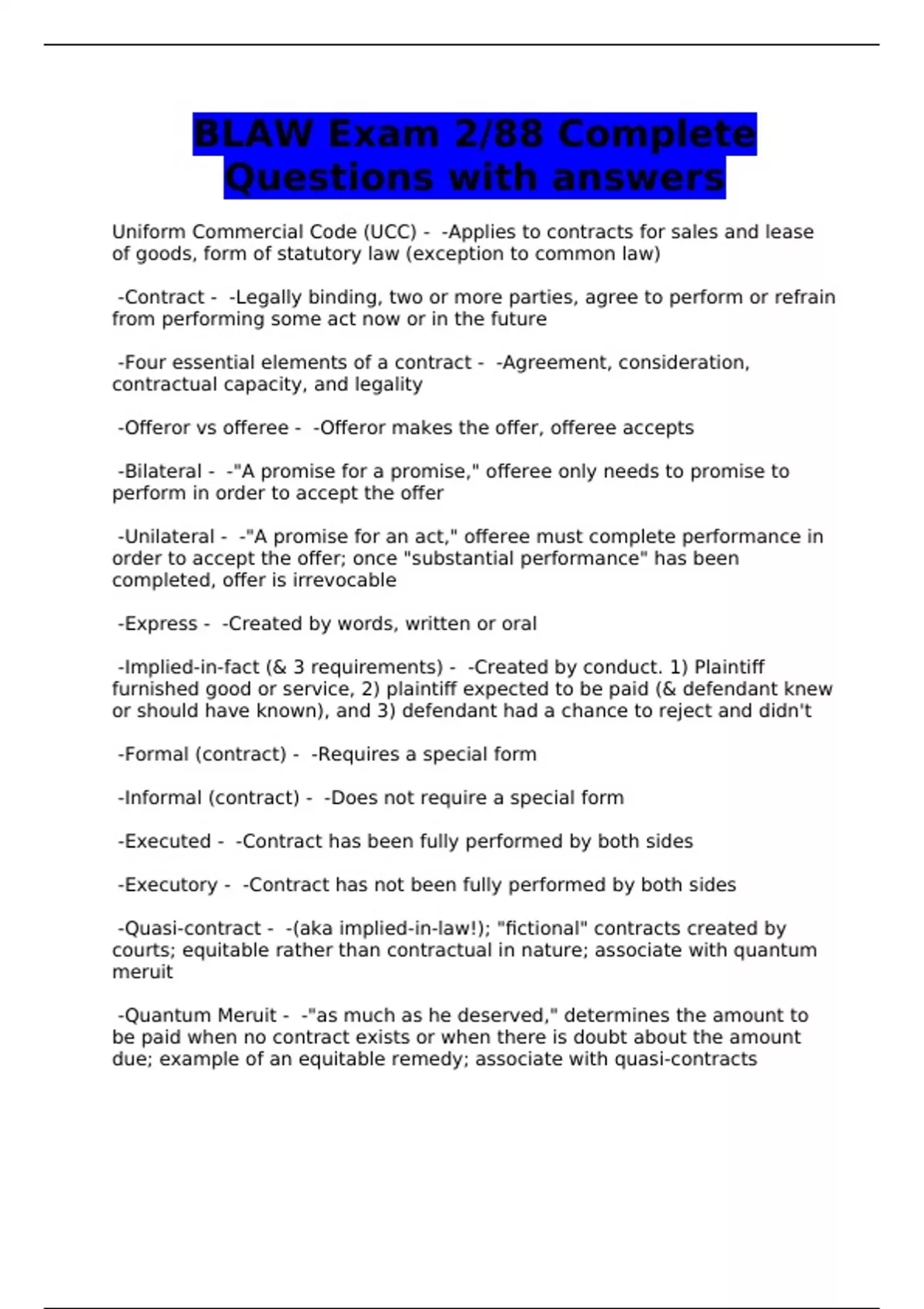 BLAW Exam 2/88 Complete Questions with answers

Uniform Commercial Code (UCC) - -Applies to contracts for sales and lease of goods, form of statutory law (exception to common law)

-Contract - -Legally binding, two or more parties, agree to perform or refrain from performing some act now or in the future

-Four essential elements of a contract - -Agreement, consideration, contractual capacity, and legality

-Offeror vs offeree - -Offeror makes the offer, offeree accepts

-Bilateral - -"A promise for a promise," offeree only needs to promise to perform in order to accept the offer

-Unilateral - -"A promise for an act," offeree must complete performance in order to accept the offer; once "substantial performance" has been completed, offer is irrevocable

-Express - -Created by words, written or oral

-Implied-in-fact (& 3 requirements) - -Created by conduct. 1) Plaintiff furnished good or service, 2) plaintiff expected to be paid (& defendant knew or should have known), and 3) defendant had a chance to reject and didn't

-Formal (contract) - -Requires a special form

-Informal (contract) - -Does not require a special form

-Executed - -Contract has been fully performed by both sides

-Executory - -Contract has not been fully performed by both sides

-Quasi-contract - -(aka implied-in-law!); "fictional" contracts created by courts; equitable rather than contractual in nature; associate with quantum meruit

-Quantum Meruit - -"as much as he deserved," determines the amount to be paid when no contract exists or when there is doubt about the amount due; example of an equitable remedy; associate with quasi-contracts